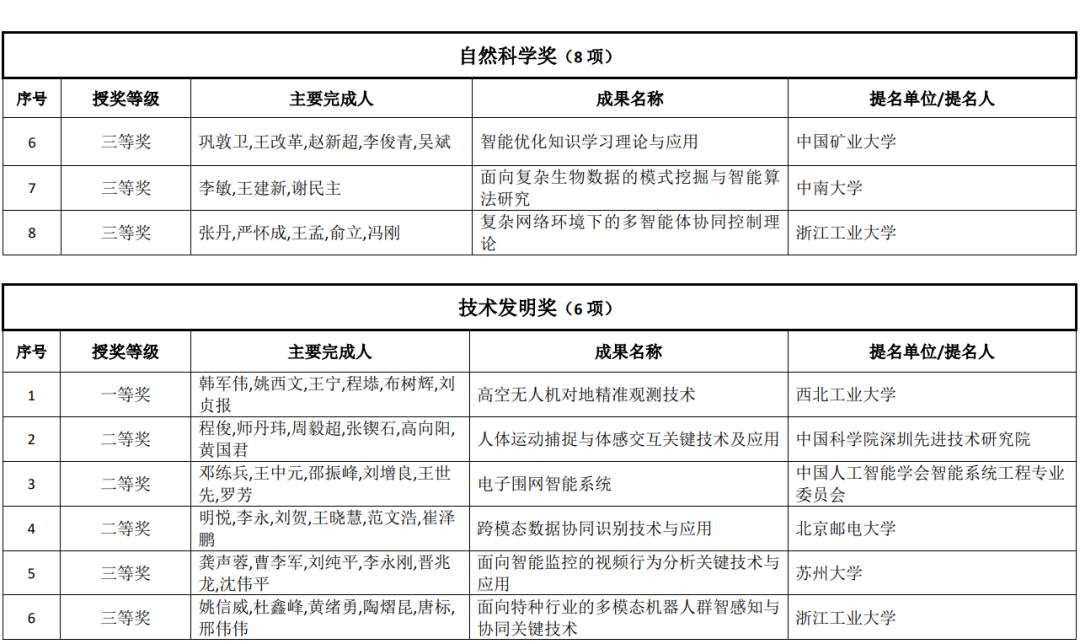 自然科学奖（8 项）

| 序号 | 授奖等级 | 主要完成人 | 成果名称 | 提名单位/提名人 |
|---|---|---|---|---|
| 6 | 三等奖 | 巩敦卫,王改革,赵新超,李俊青,吴斌 | 智能优化知识学习理论与应用 | 中国矿业大学 |
| 7 | 三等奖 | 李敏,王建新,谢民主 | 面向复杂生物数据的模式挖掘与智能算法研究 | 中南大学 |
| 8 | 三等奖 | 张丹,严怀成,王孟,俞立,冯刚 | 复杂网络环境下的多智能体协同控制理论 | 浙江工业大学 |

技术发明奖（6 项）

| 序号 | 授奖等级 | 主要完成人 | 成果名称 | 提名单位/提名人 |
|---|---|---|---|---|
| 1 | 一等奖 | 韩军伟,姚西文,王宁,程塨,布树辉,刘贞报 | 高空无人机对地精准观测技术 | 西北工业大学 |
| 2 | 二等奖 | 程俊,师丹玮,周毅超,张锲石,高向阳,黄国君 | 人体运动捕捉与体感交互关键技术及应用 | 中国科学院深圳先进技术研究院 |
| 3 | 二等奖 | 邓练兵,王中元,邵振峰,刘增良,王世先,罗芳 | 电子围网智能系统 | 中国人工智能学会智能系统工程专业委员会 |
| 4 | 二等奖 | 明悦,李永,刘贺,王晓慧,范文浩,崔泽鹏 | 跨模态数据协同识别技术与应用 | 北京邮电大学 |
| 5 | 三等奖 | 龚声蓉,曹李军,刘纯平,李永刚,晋兆龙,沈伟平 | 面向智能监控的视频行为分析关键技术与应用 | 苏州大学 |
| 6 | 三等奖 | 姚信威,杜鑫峰,黄绪勇,陶熠昆,唐标,邢伟伟 | 面向特种行业的多模态机器人群智感知与协同关键技术 | 浙江工业大学 |